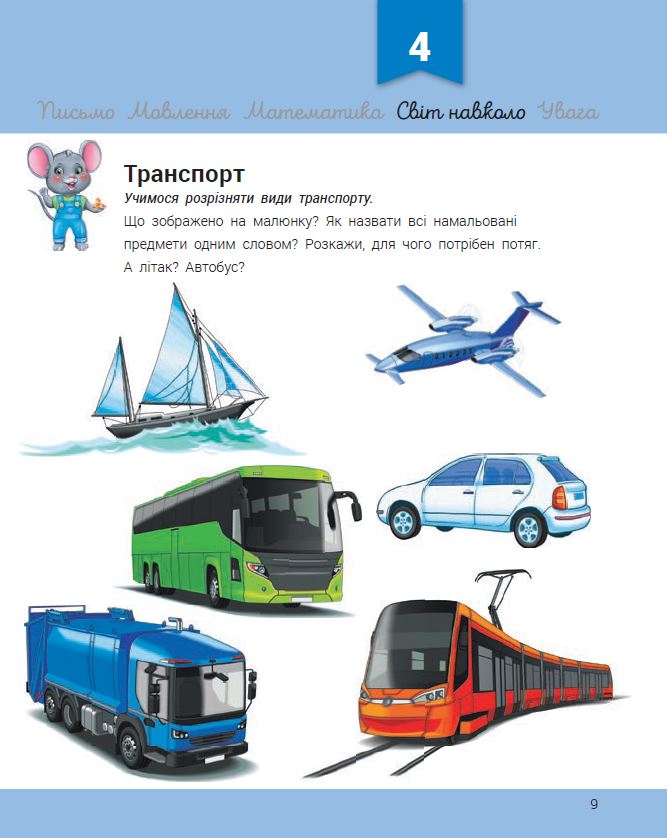 4

Письмо Мовлення Математика Світ навколо Увага

Транспорт

Учимося розрізняти види транспорту.

Що зображено на малюнку? Як назвати всі намальовані предмети одним словом? Розкажи, для чого потрібен потяг. А літак? Автобус?

9